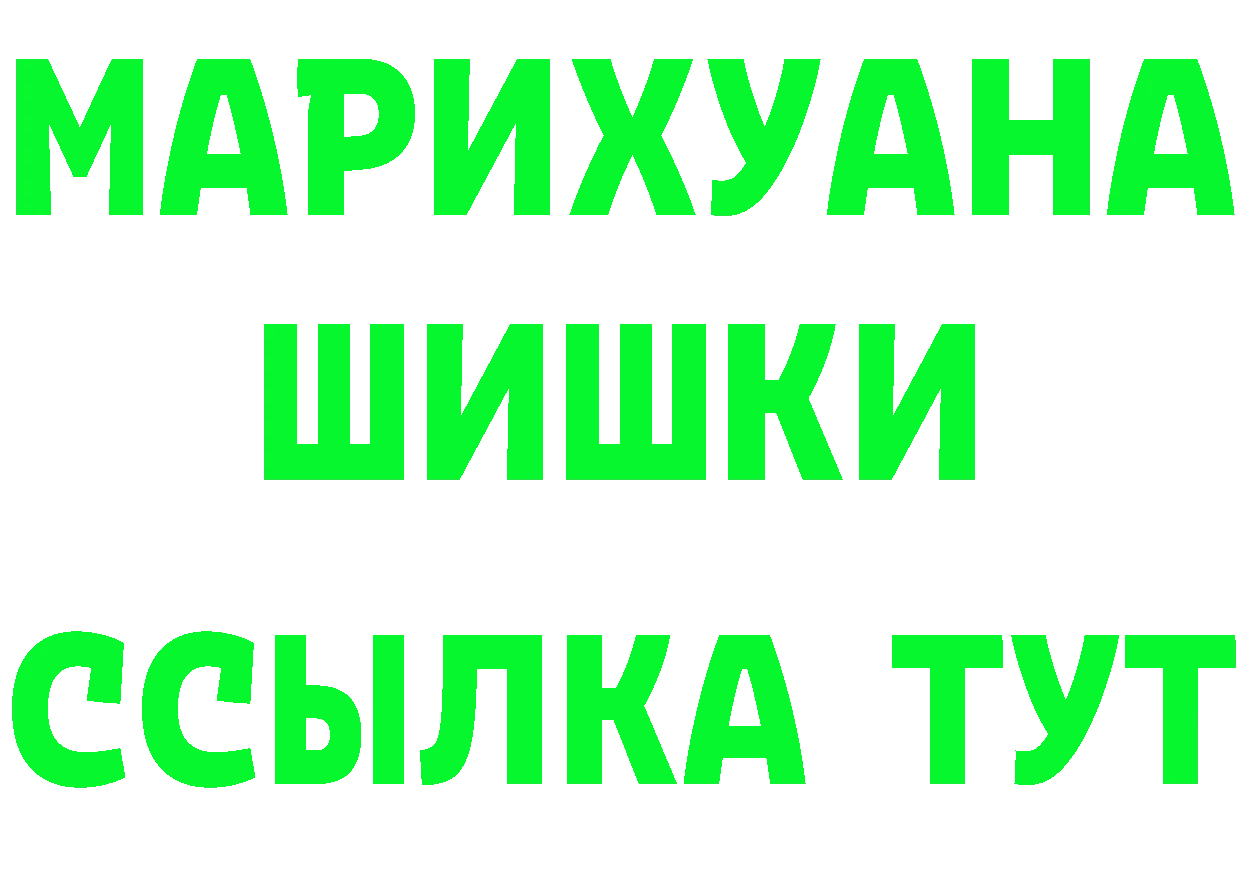 МАРИХУАНА
ШИШКИ
ССЫЛКА ТУТ